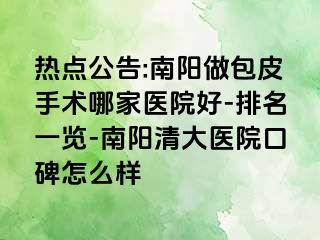 热点公告:南阳做包皮手术哪家医院好-排名一览-南阳清大医院口碑怎么样